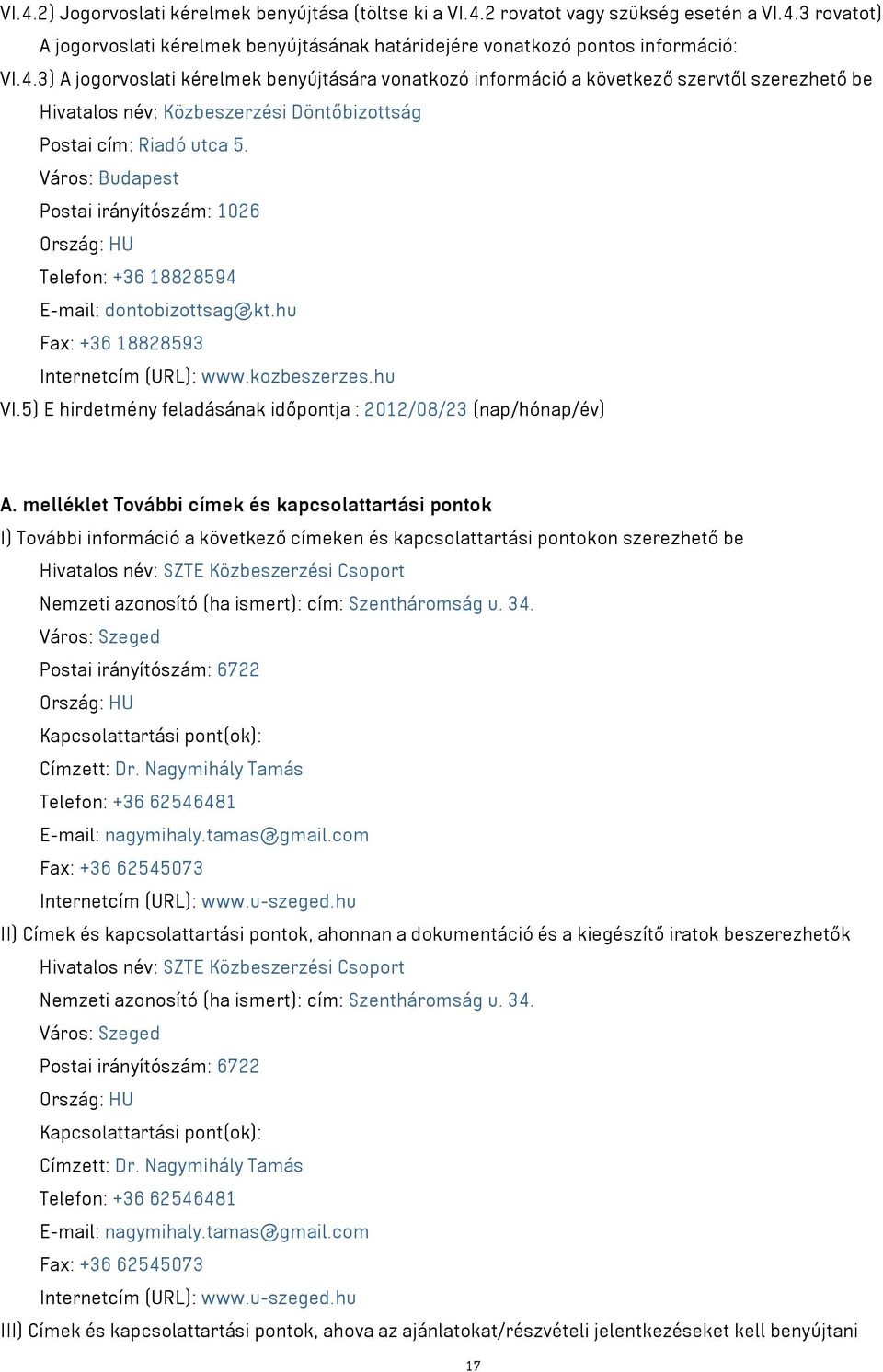 VI.4.2) Jogorvoslati kérelmek benyújtása (töltse ki a VI.4.2 rovatot vagy szükség esetén a VI.4.3 rovatot)

A jogorvoslati kérelmek benyújtásának határidejére vonatkozó pontos információ:

VI.4.3) A jogorvoslati kérelmek benyújtására vonatkozó információ a következő szervtől szerezhető be

Hivatalos név: Közbeszerzési Döntőbizottság

Postai cím: Riadó utca 5.

Város: Budapest

Postai irányítószám: 1026

Ország: HU

Telefon: +36 18828594

E-mail: dontobizottsag@kt.hu

Fax: +36 18828593

Internetcím (URL): www.kozbeszerzes.hu

VI.5) E hirdetmény feladásának időpontja : 2012/08/23 (nap/hónap/év)

A. melléklet További címek és kapcsolattartási pontok

I) További információ a következő címeken és kapcsolattartási pontokon szerezhető be

Hivatalos név: SZTE Közbeszerzési Csoport

Nemzeti azonosító (ha ismert): cím: Szentháromság u. 34.

Város: Szeged

Postai irányítószám: 6722

Ország: HU

Kapcsolattartási pont(ok):

Címzett: Dr. Nagymihály Tamás

Telefon: +36 62546481

E-mail: nagymihaly.tamas@gmail.com

Fax: +36 62545073

Internetcím (URL): www.u-szeged.hu

II) Címek és kapcsolattartási pontok, ahonnan a dokumentáció és a kiegészítő iratok beszerezhetők

Hivatalos név: SZTE Közbeszerzési Csoport

Nemzeti azonosító (ha ismert): cím: Szentháromság u. 34.

Város: Szeged

Postai irányítószám: 6722

Ország: HU

Kapcsolattartási pont(ok):

Címzett: Dr. Nagymihály Tamás

Telefon: +36 62546481

E-mail: nagymihaly.tamas@gmail.com

Fax: +36 62545073

Internetcím (URL): www.u-szeged.hu

III) Címek és kapcsolattartási pontok, ahova az ajánlatokat/részvételi jelentkezéseket kell benyújtani

17